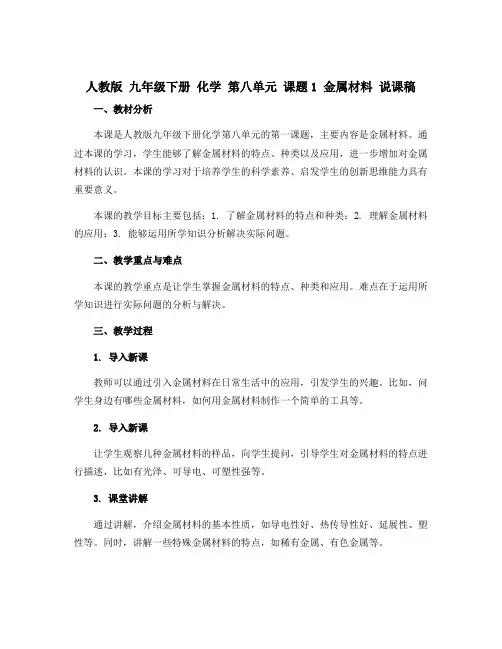 人教版 九年级下册 化学 第八单元 课题1 金属材料 说课稿

一、教材分析

本课是人教版九年级下册化学第八单元的第一课题，主要内容是金属材料。通过本课的学习，学生能够了解金属材料的特点、种类以及应用，进一步增加对金属材料的认识。本课的学习对于培养学生的科学素养、启发学生的创新思维能力具有重要意义。

本课的教学目标主要包括：1. 了解金属材料的特点和种类；2. 理解金属材料的应用；3. 能够运用所学知识分析解决实际问题。

二、教学重点与难点

本课的教学重点是让学生掌握金属材料的特点、种类和应用。难点在于运用所学知识进行实际问题的分析与解决。

三、教学过程

1. 导入新课

教师可以通过引入金属材料在日常生活中的应用，引发学生的兴趣。比如，问学生身边有哪些金属材料，如何用金属材料制作一个简单的工具等。

2. 导入新课

让学生观察几种金属材料的样品，向学生提问，引导学生对金属材料的特点进行描述，比如有光泽、可导电、可塑性强等。

3. 课堂讲解

通过讲解，介绍金属材料的基本性质，如导电性好、热传导性好、延展性、塑性等。同时，讲解一些特殊金属材料的特点，如稀有金属、有色金属等。